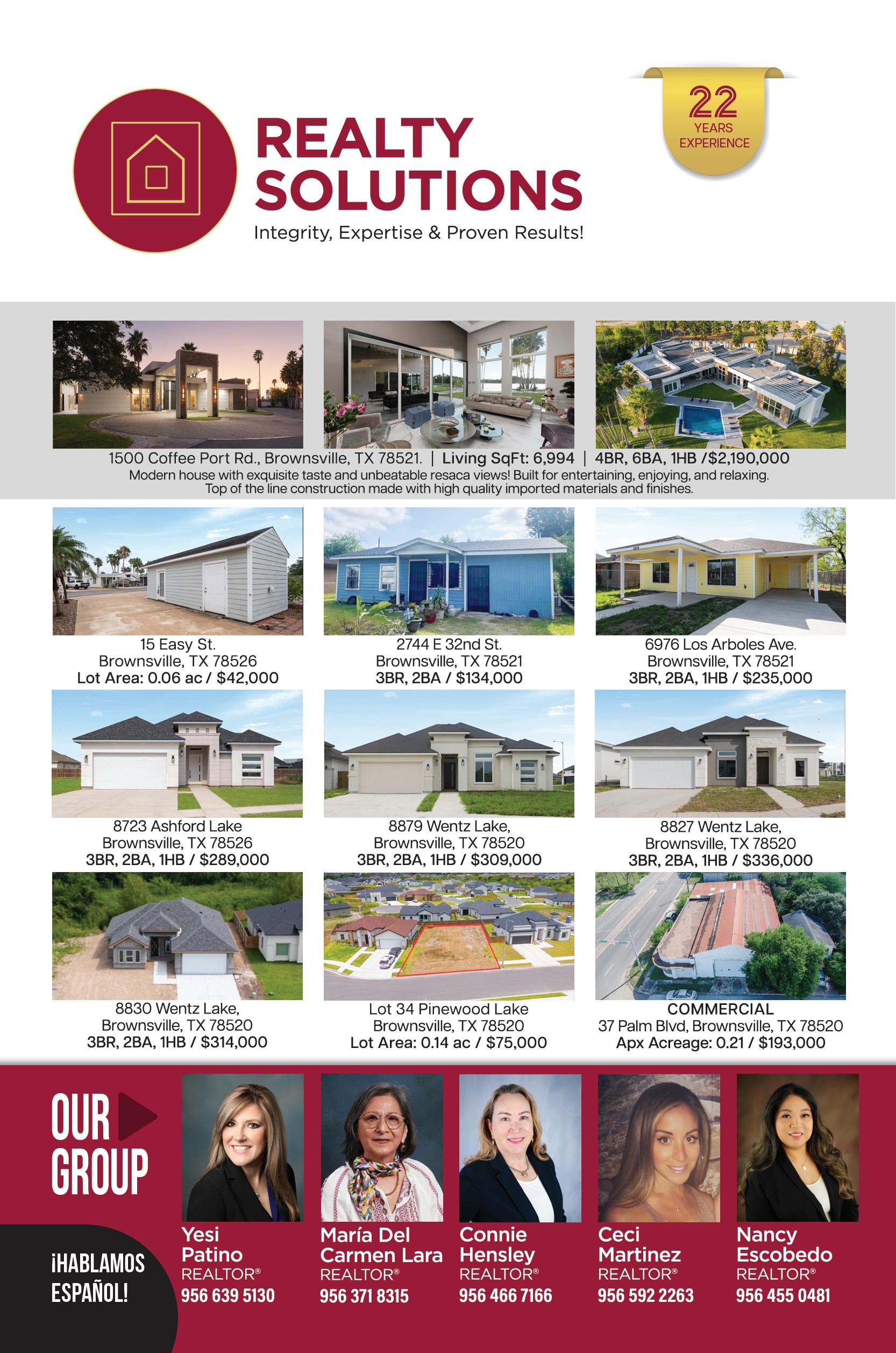 REALTY SOLUTIONS

Integrity, Expertise & Proven Results!

22 YEARS EXPERIENCE

1500 Coffee Port Rd., Brownsville, TX 78521. | Living SqFt: 6,994 | 4BR, 6BA, 1HB /$2,190,000
Modern house with exquisite taste and unbeatable resaca views! Built for entertaining, enjoying, and relaxing. Top of the line construction made with high quality imported materials and finishes.

15 Easy St.
Brownsville, TX 78526
Lot Area: 0.06 ac / $42,000

2744 E 32nd St.
Brownsville, TX 78521
3BR, 2BA / $134,000

6976 Los Arboles Ave.
Brownsville, TX 78521
3BR, 2BA, 1HB / $235,000

8723 Ashford Lake
Brownsville, TX 78526
3BR, 2BA, 1HB / $289,000

8879 Wentz Lake,
Brownsville, TX 78520
3BR, 2BA, 1HB / $309,000

8827 Wentz Lake,
Brownsville, TX 78520
3BR, 2BA, 1HB / $336,000

8830 Wentz Lake,
Brownsville, TX 78520
3BR, 2BA, 1HB / $314,000

Lot 34 Pinewood Lake
Brownsville, TX 78520
Lot Area: 0.14 ac / $75,000

COMMERCIAL
37 Palm Blvd, Brownsville, TX 78520
Apx Acreage: 0.21 / $193,000

OUR GROUP

¡HABLAMOS ESPAÑOL!

Yesi Patino
REALTOR®
956 639 5130

María Del Carmen Lara
REALTOR®
956 371 8315

Connie Hensley
REALTOR®
956 466 7166

Ceci Martinez
REALTOR®
956 592 2263

Nancy Escobedo
REALTOR®
956 455 0481